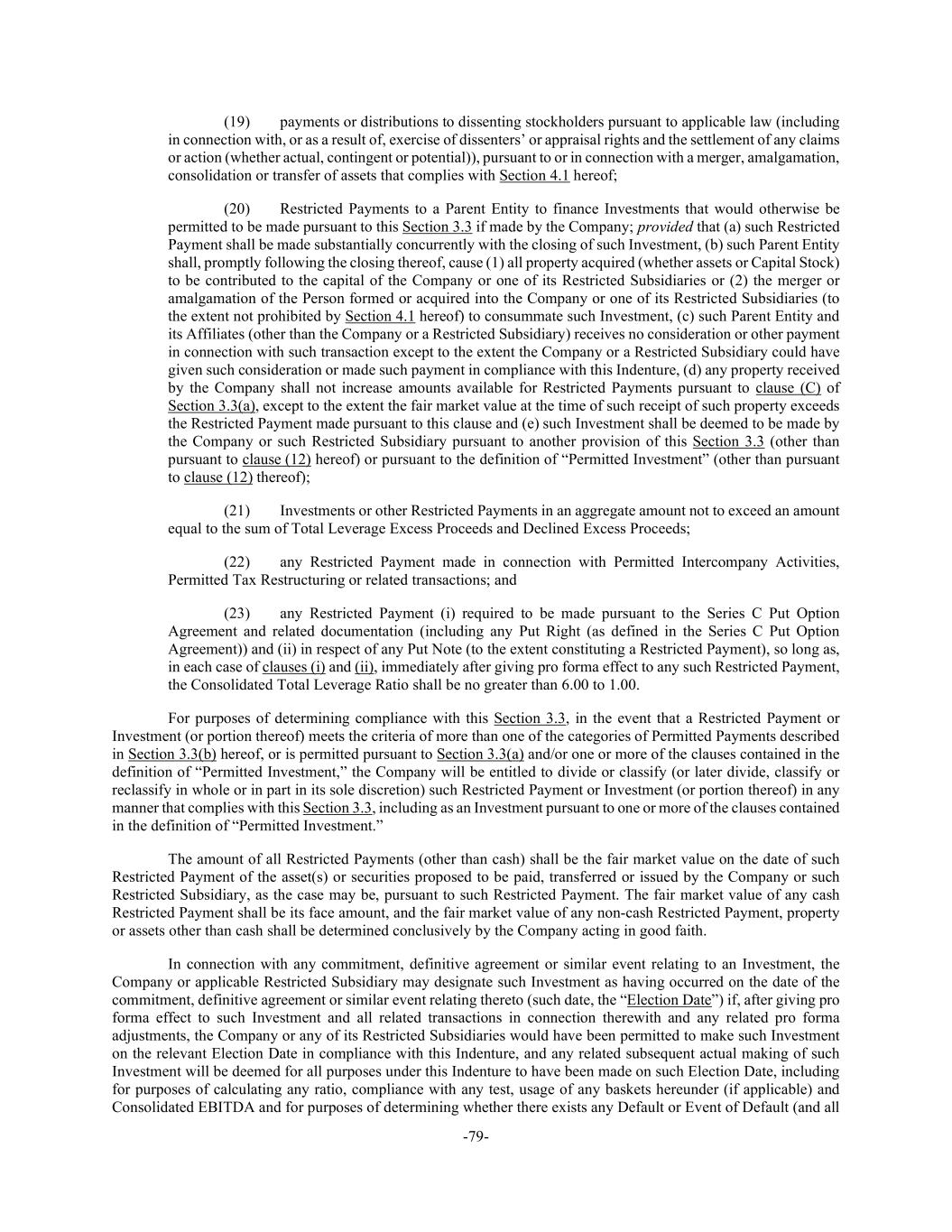 (19) payments or distributions to dissenting stockholders pursuant to applicable law (including in connection with, or as a result of, exercise of dissenters' or appraisal rights and the settlement of any claims or action (whether actual, contingent or potential)), pursuant to or in connection with a merger, amalgamation, consolidation or transfer of assets that complies with Section 4.1 hereof;

(20) Restricted Payments to a Parent Entity to finance Investments that would otherwise be permitted to be made pursuant to this Section 3.3 if made by the Company; provided that (a) such Restricted Payment shall be made substantially concurrently with the closing of such Investment, (b) such Parent Entity shall, promptly following the closing thereof, cause (1) all property acquired (whether assets or Capital Stock) to be contributed to the capital of the Company or one of its Restricted Subsidiaries or (2) the merger or amalgamation of the Person formed or acquired into the Company or one of its Restricted Subsidiaries (to the extent not prohibited by Section 4.1 hereof) to consummate such Investment, (c) such Parent Entity and its Affiliates (other than the Company or a Restricted Subsidiary) receives no consideration or other payment in connection with such transaction except to the extent the Company or a Restricted Subsidiary could have given such consideration or made such payment in compliance with this Indenture, (d) any property received by the Company shall not increase amounts available for Restricted Payments pursuant to clause (C) of Section 3.3(a), except to the extent the fair market value at the time of such receipt of such property exceeds the Restricted Payment made pursuant to this clause and (e) such Investment shall be deemed to be made by the Company or such Restricted Subsidiary pursuant to another provision of this Section 3.3 (other than pursuant to clause (12) hereof) or pursuant to the definition of "Permitted Investment" (other than pursuant to clause (12) thereof);

(21) Investments or other Restricted Payments in an aggregate amount not to exceed an amount equal to the sum of Total Leverage Excess Proceeds and Declined Excess Proceeds;

(22) any Restricted Payment made in connection with Permitted Intercompany Activities, Permitted Tax Restructuring or related transactions; and

(23) any Restricted Payment (i) required to be made pursuant to the Series C Put Option Agreement and related documentation (including any Put Right (as defined in the Series C Put Option Agreement)) and (ii) in respect of any Put Note (to the extent constituting a Restricted Payment), so long as, in each case of clauses (i) and (ii), immediately after giving pro forma effect to any such Restricted Payment, the Consolidated Total Leverage Ratio shall be no greater than 6.00 to 1.00.

For purposes of determining compliance with this Section 3.3, in the event that a Restricted Payment or Investment (or portion thereof) meets the criteria of more than one of the categories of Permitted Payments described in Section 3.3(b) hereof, or is permitted pursuant to Section 3.3(a) and/or one or more of the clauses contained in the definition of "Permitted Investment," the Company will be entitled to divide or classify (or later divide, classify or reclassify in whole or in part in its sole discretion) such Restricted Payment or Investment (or portion thereof) in any manner that complies with this Section 3.3, including as an Investment pursuant to one or more of the clauses contained in the definition of "Permitted Investment."

The amount of all Restricted Payments (other than cash) shall be the fair market value on the date of such Restricted Payment of the asset(s) or securities proposed to be paid, transferred or issued by the Company or such Restricted Subsidiary, as the case may be, pursuant to such Restricted Payment. The fair market value of any cash Restricted Payment shall be its face amount, and the fair market value of any non-cash Restricted Payment, property or assets other than cash shall be determined conclusively by the Company acting in good faith.

In connection with any commitment, definitive agreement or similar event relating to an Investment, the Company or applicable Restricted Subsidiary may designate such Investment as having occurred on the date of the commitment, definitive agreement or similar event relating thereto (such date, the "Election Date") if, after giving pro forma effect to such Investment and all related transactions in connection therewith and any related pro forma adjustments, the Company or any of its Restricted Subsidiaries would have been permitted to make such Investment on the relevant Election Date in compliance with this Indenture, and any related subsequent actual making of such Investment will be deemed for all purposes under this Indenture to have been made on such Election Date, including for purposes of calculating any ratio, compliance with any test, usage of any baskets hereunder (if applicable) and Consolidated EBITDA and for purposes of determining whether there exists any Default or Event of Default (and all

-79-